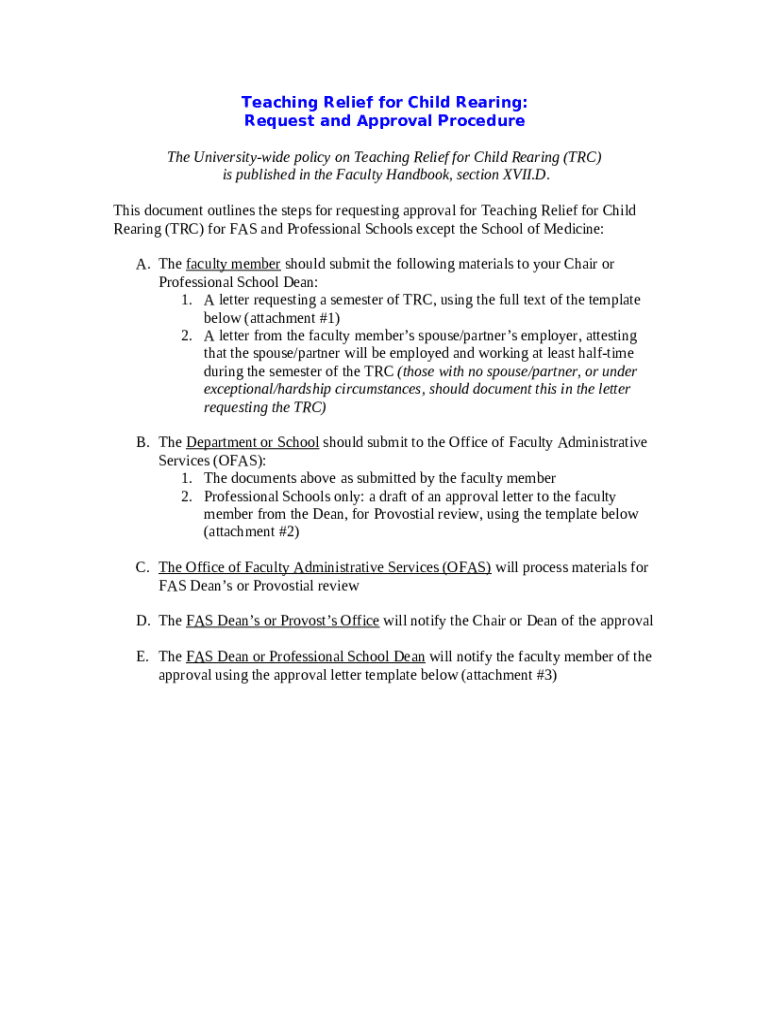 Teaching Relief for Child Rearing:
Request and Approval Procedure

The University-wide policy on Teaching Relief for Child Rearing (TRC) is published in the Faculty Handbook, section XVII.D.

This document outlines the steps for requesting approval for Teaching Relief for Child Rearing (TRC) for FAS and Professional Schools except the School of Medicine:

A. The faculty member should submit the following materials to your Chair or Professional School Dean:
1. A letter requesting a semester of TRC, using the full text of the template below (attachment #1)
2. A letter from the faculty member's spouse/partner's employer, attesting that the spouse/partner will be employed and working at least half-time during the semester of the TRC (those with no spouse/partner, or under exceptional/hardship circumstances, should document this in the letter requesting the TRC)

B. The Department or School should submit to the Office of Faculty Administrative Services (OFAS):
1. The documents above as submitted by the faculty member
2. Professional Schools only: a draft of an approval letter to the faculty member from the Dean, for Provostial review, using the template below (attachment #2)

C. The Office of Faculty Administrative Services (OFAS) will process materials for FAS Dean's or Provostial review

D. The FAS Dean's or Provost's Office will notify the Chair or Dean of the approval

E. The FAS Dean or Professional School Dean will notify the faculty member of the approval using the approval letter template below (attachment #3)